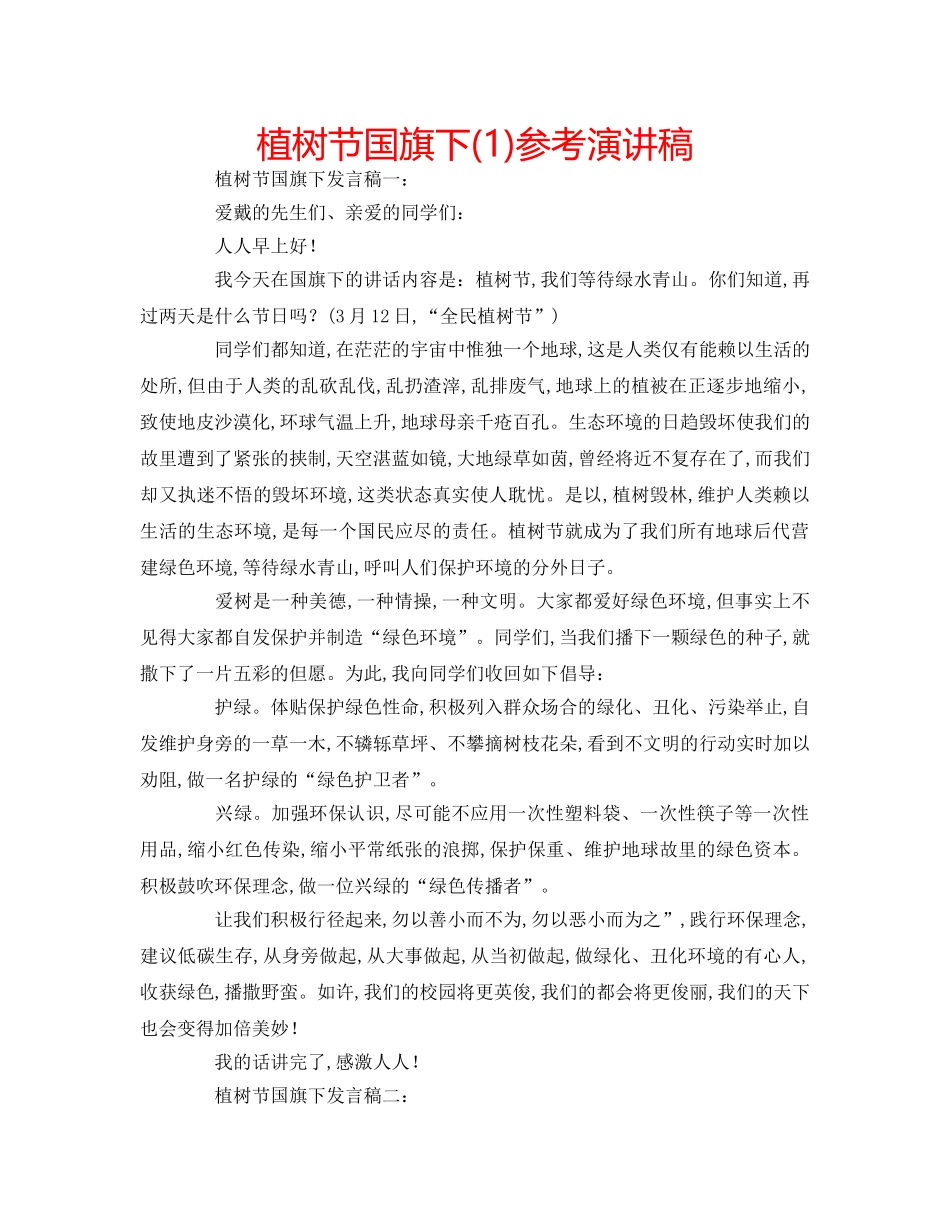 植树节国旗下(1)参考演讲稿

植树节国旗下发言稿一：

爱戴的先生们、亲爱的同学们：

人人早上好！

我今天在国旗下的讲话内容是：植树节，我们等待绿水青山。你们知道，再过两天是什么节日吗？(3月12日，“全民植树节”)

同学们都知道，在茫茫的宇宙中惟独一个地球，这是人类仅有能赖以生活的处所，但由于人类的乱砍乱伐，乱扔渣滓，乱排废气，地球上的植被在正逐步地缩小，致使地皮沙漠化，环球气温上升，地球母亲千疮百孔。生态环境的日趋毁坏使我们的故里遭到了紧张的挟制，天空湛蓝如镜，大地绿草如茵，曾经将近不复存在了，而我们却又执迷不悟的毁坏环境，这类状态真实使人耽忧。是以，植树毁林，维护人类赖以生活的生态环境，是每一个国民应尽的责任。植树节就成为了我们所有地球后代营建绿色环境，等待绿水青山，呼叫人们保护环境的分外日子。

爱树是一种美德，一种情操，一种文明。大家都爱好绿色环境，但事实上不见得大家都自发保护并制造“绿色环境”。同学们，当我们播下一颗绿色的种子，就撒下了一片五彩的但愿。为此，我向同学们收回如下倡导：

护绿。体贴保护绿色性命，积极列入群众场合的绿化、丑化、污染举止，自发维护身旁的一草一木，不辚轹草坪、不攀摘树枝花朵，看到不文明的行动实时加以劝阻，做一名护绿的“绿色护卫者”。

兴绿。加强环保认识，尽可能不应用一次性塑料袋、一次性筷子等一次性用品，缩小红色传染，缩小平常纸张的浪掷，保护保重、维护地球故里的绿色资本。积极鼓吹环保理念，做一位兴绿的“绿色传播者”。

让我们积极行径起来，勿以善小而不为，勿以恶小而为之”，践行环保理念，建议低碳生存，从身旁做起，从大事做起，从当初做起，做绿化、丑化环境的有心人，收获绿色，播撒野蛮。如许，我们的校园将更英俊，我们的都会将更俊丽，我们的天下也会变得加倍美妙！

我的话讲完了，感激人人！

植树节国旗下发言稿二：